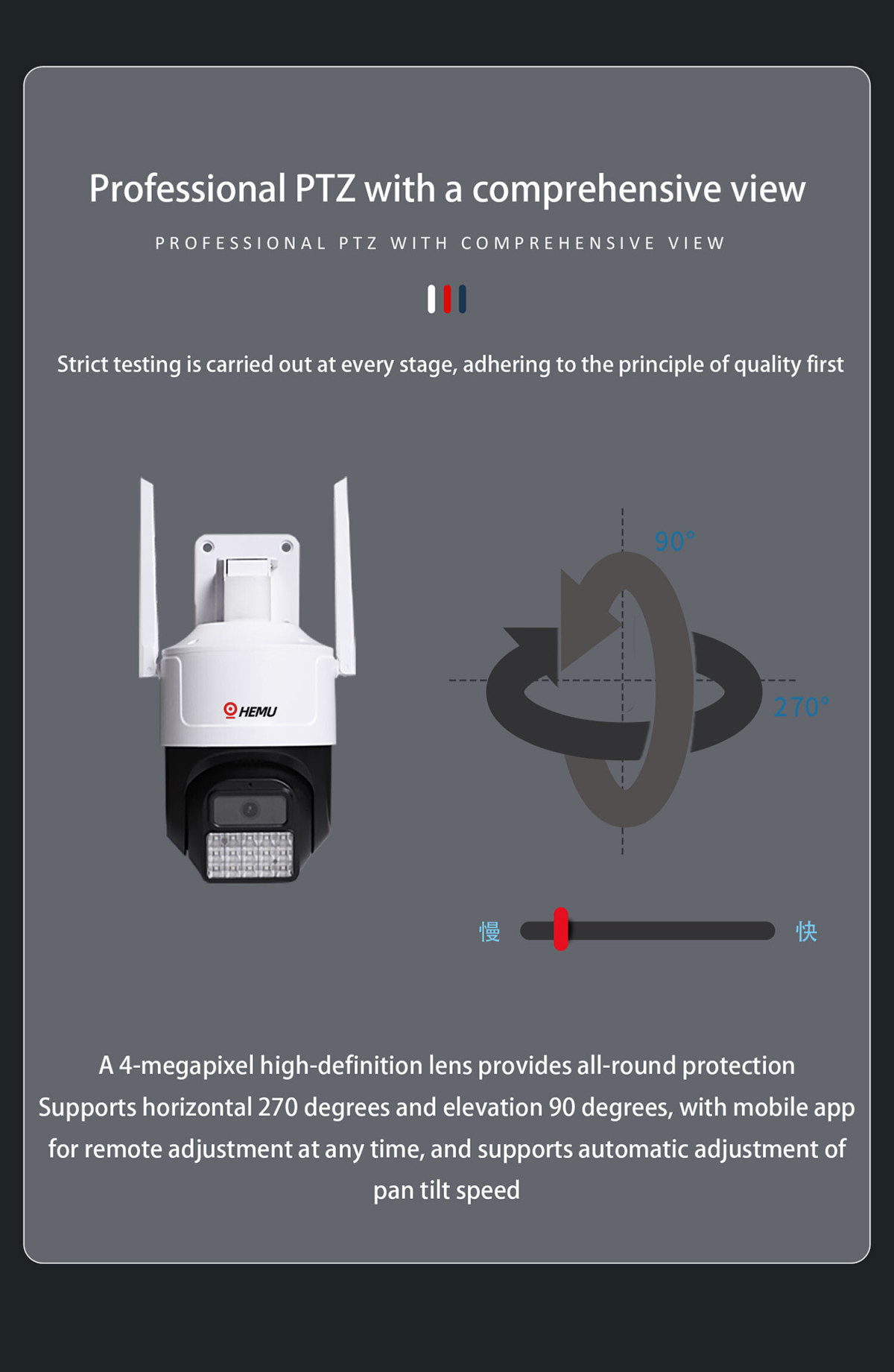 Professional PTZ with a comprehensive view

PROFESSIONAL PTZ WITH COMPREHENSIVE VIEW

Strict testing is carried out at every stage, adhering to the principle of quality first

HEMU

90°

270°

慢

快

A 4-megapixel high-definition lens provides all-round protection
Supports horizontal 270 degrees and elevation 90 degrees, with mobile app for remote adjustment at any time, and supports automatic adjustment of pan tilt speed